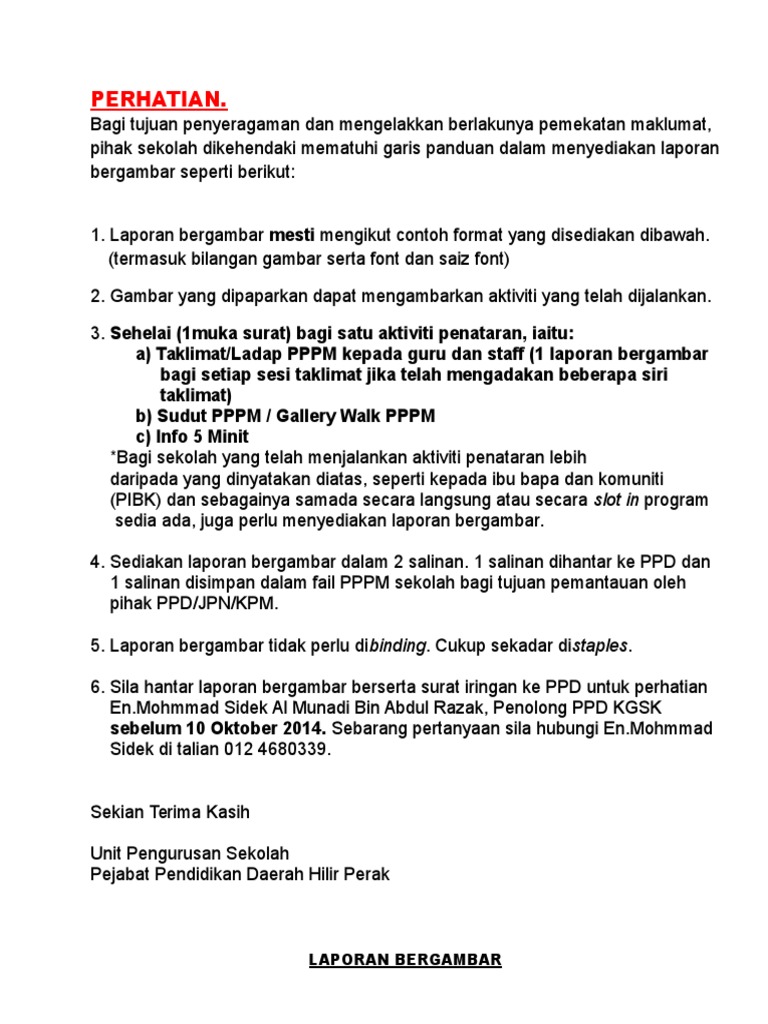 PERHATIAN.
Bagi tujuan penyeragaman dan mengelakkan berlakunya pemekatan maklumat, pihak sekolah dikehendaki mematuhi garis panduan dalam menyediakan laporan bergambar seperti berikut:

1. Laporan bergambar mesti mengikut contoh format yang disediakan dibawah. (termasuk bilangan gambar serta font dan saiz font)

2. Gambar yang dipaparkan dapat mengambarkan aktiviti yang telah dijalankan.

3. Sehelai (1muka surat) bagi satu aktiviti penataran, iaitu:
a) Taklimat/Ladap PPPM kepada guru dan staff (1 laporan bergambar bagi setiap sesi taklimat jika telah mengadakan beberapa siri taklimat)
b) Sudut PPPM / Gallery Walk PPPM
c) Info 5 Minit
*Bagi sekolah yang telah menjalankan aktiviti penataran lebih daripada yang dinyatakan diatas, seperti kepada ibu bapa dan komuniti (PIBK) dan sebagainya samada secara langsung atau secara slot in program sedia ada, juga perlu menyediakan laporan bergambar.

4. Sediakan laporan bergambar dalam 2 salinan. 1 salinan dihantar ke PPD dan 1 salinan disimpan dalam fail PPPM sekolah bagi tujuan pemantauan oleh pihak PPD/JPN/KPM.

5. Laporan bergambar tidak perlu dibinding. Cukup sekadar distaples.

6. Sila hantar laporan bergambar berserta surat iringan ke PPD untuk perhatian En.Mohmmad Sidek Al Munadi Bin Abdul Razak, Penolong PPD KGSK sebelum 10 Oktober 2014. Sebarang pertanyaan sila hubungi En.Mohmmad Sidek di talian 012 4680339.

Sekian Terima Kasih

Unit Pengurusan Sekolah
Pejabat Pendidikan Daerah Hilir Perak

LAPORAN BERGAMBAR